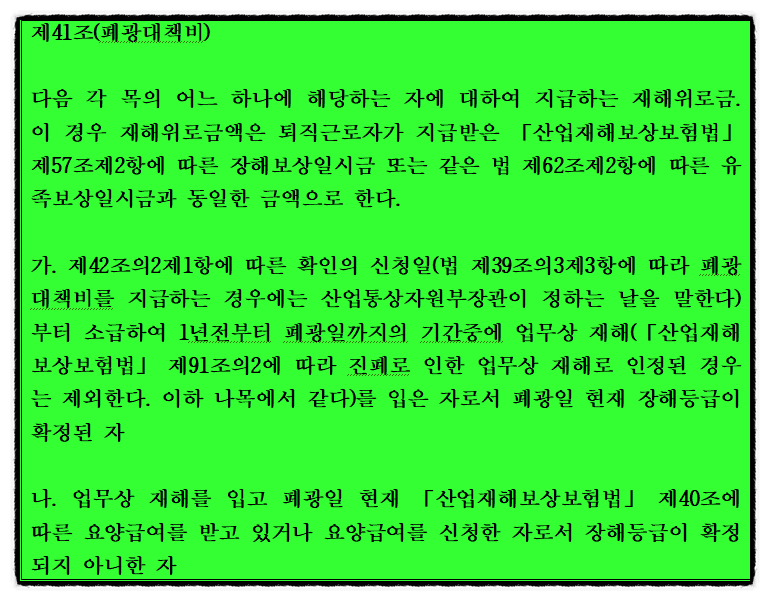 제41조(폐광대책비)

다음 각 목의 어느 하나에 해당하는 자에 대하여 지급하는 재해위로금. 이 경우 재해위로금액은 퇴직근로자가 지급받은 「산업재해보상보험법」 제57조제2항에 따른 장해보상일시금 또는 같은 법 제62조제2항에 따른 유족보상일시금과 동일한 금액으로 한다.

가. 제42조의2제1항에 따른 확인의 신청일(법 제39조의3제3항에 따라 폐광대책비를 지급하는 경우에는 산업통상자원부장관이 정하는 날을 말한다)부터 소급하여 1년전부터 폐광일까지의 기간중에 업무상 재해(「산업재해보상보험법」 제91조의2에 따라 진폐로 인한 업무상 재해로 인정된 경우는 제외한다. 이하 나목에서 같다)를 입은 자로서 폐광일 현재 장해등급이 확정된 자

나. 업무상 재해를 입고 폐광일 현재 「산업재해보상보험법」 제40조에 따른 요양급여를 받고 있거나 요양급여를 신청한 자로서 장해등급이 확정되지 아니한 자